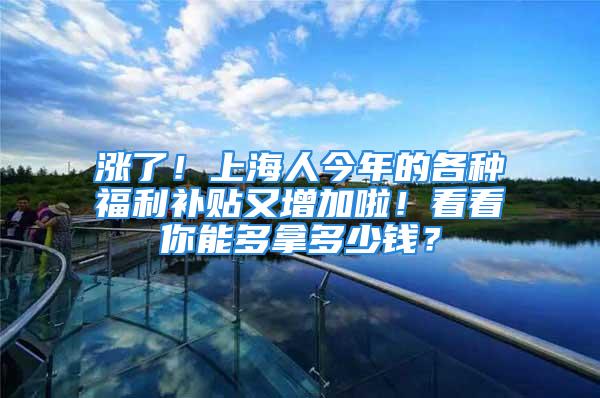 涨了！上海人今年的各种福利补贴又增加啦！看看你能多拿多少钱？